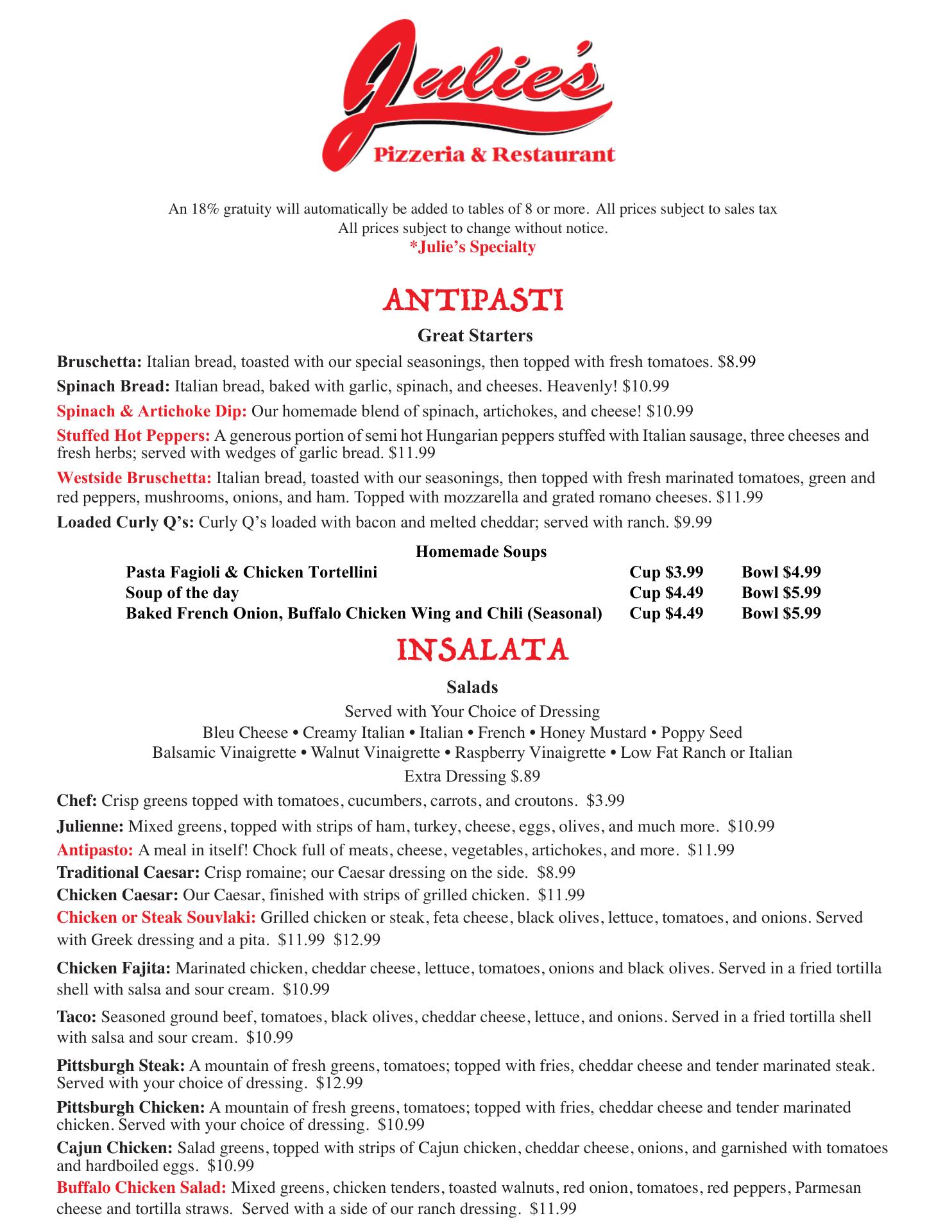 Julie's
Pizzeria & Restaurant

An 18% gratuity will automatically be added to tables of 8 or more. All prices subject to sales tax
All prices subject to change without notice.
*Julie's Specialty

ANTIPASTI
Great Starters

Bruschetta: Italian bread, toasted with our special seasonings, then topped with fresh tomatoes. $8.99

Spinach Bread: Italian bread, baked with garlic, spinach, and cheeses. Heavenly! $10.99

Spinach & Artichoke Dip: Our homemade blend of spinach, artichokes, and cheese! $10.99

Stuffed Hot Peppers: A generous portion of semi hot Hungarian peppers stuffed with Italian sausage, three cheeses and fresh herbs; served with wedges of garlic bread. $11.99

Westside Bruschetta: Italian bread, toasted with our seasonings, then topped with fresh marinated tomatoes, green and red peppers, mushrooms, onions, and ham. Topped with mozzarella and grated romano cheeses. $11.99

Loaded Curly Q's: Curly Q's loaded with bacon and melted cheddar; served with ranch. $9.99

Homemade Soups

| Pasta Fagioli & Chicken Tortellini | Cup $3.99 | Bowl $4.99 |
|---|---|---|
| Soup of the day | Cup $4.49 | Bowl $5.99 |
| Baked French Onion, Buffalo Chicken Wing and Chili (Seasonal) | Cup $4.49 | Bowl $5.99 |

INSALATA
Salads
Served with Your Choice of Dressing
Bleu Cheese • Creamy Italian • Italian • French • Honey Mustard • Poppy Seed
Balsamic Vinaigrette • Walnut Vinaigrette • Raspberry Vinaigrette • Low Fat Ranch or Italian
Extra Dressing $.89

Chef: Crisp greens topped with tomatoes, cucumbers, carrots, and croutons. $3.99

Julienne: Mixed greens, topped with strips of ham, turkey, cheese, eggs, olives, and much more. $10.99

Antipasto: A meal in itself! Chock full of meats, cheese, vegetables, artichokes, and more. $11.99

Traditional Caesar: Crisp romaine; our Caesar dressing on the side. $8.99

Chicken Caesar: Our Caesar, finished with strips of grilled chicken. $11.99

Chicken or Steak Souvlaki: Grilled chicken or steak, feta cheese, black olives, lettuce, tomatoes, and onions. Served with Greek dressing and a pita. $11.99 $12.99

Chicken Fajita: Marinated chicken, cheddar cheese, lettuce, tomatoes, onions and black olives. Served in a fried tortilla shell with salsa and sour cream. $10.99

Taco: Seasoned ground beef, tomatoes, black olives, cheddar cheese, lettuce, and onions. Served in a fried tortilla shell with salsa and sour cream. $10.99

Pittsburgh Steak: A mountain of fresh greens, tomatoes; topped with fries, cheddar cheese and tender marinated steak. Served with your choice of dressing. $12.99

Pittsburgh Chicken: A mountain of fresh greens, tomatoes; topped with fries, cheddar cheese and tender marinated chicken. Served with your choice of dressing. $10.99

Cajun Chicken: Salad greens, topped with strips of Cajun chicken, cheddar cheese, onions, and garnished with tomatoes and hardboiled eggs. $10.99

Buffalo Chicken Salad: Mixed greens, chicken tenders, toasted walnuts, red onion, tomatoes, red peppers, Parmesan cheese and tortilla straws. Served with a side of our ranch dressing. $11.99